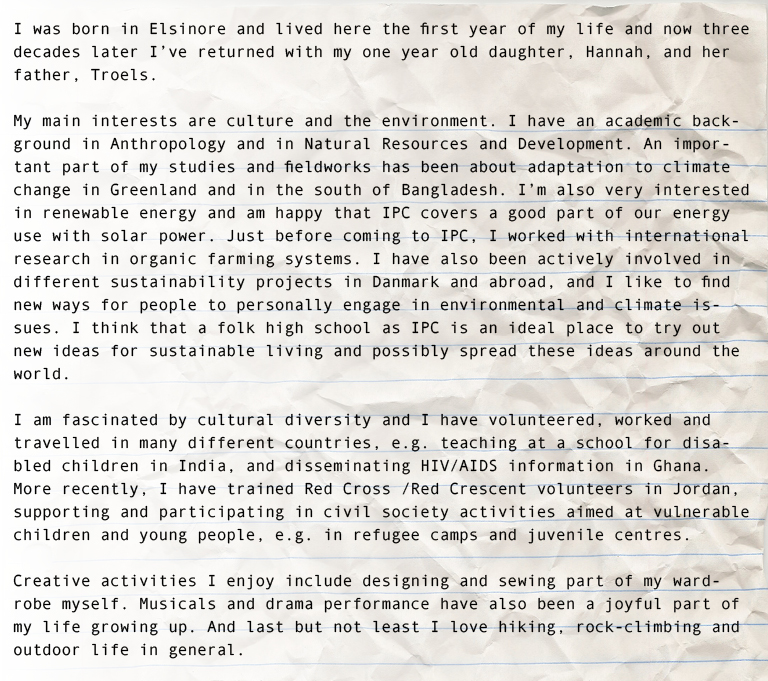 I was born in Elsinore and lived here the first year of my life and now three decades later I've returned with my one year old daughter, Hannah, and her father, Troels.

My main interests are culture and the environment. I have an academic background in Anthropology and in Natural Resources and Development. An important part of my studies and fieldworks has been about adaptation to climate change in Greenland and in the south of Bangladesh. I'm also very interested in renewable energy and am happy that IPC covers a good part of our energy use with solar power. Just before coming to IPC, I worked with international research in organic farming systems. I have also been actively involved in different sustainability projects in Danmark and abroad, and I like to find new ways for people to personally engage in environmental and climate issues. I think that a folk high school as IPC is an ideal place to try out new ideas for sustainable living and possibly spread these ideas around the world.

I am fascinated by cultural diversity and I have volunteered, worked and travelled in many different countries, e.g. teaching at a school for disabled children in India, and disseminating HIV/AIDS information in Ghana. More recently, I have trained Red Cross /Red Crescent volunteers in Jordan, supporting and participating in civil society activities aimed at vulnerable children and young people, e.g. in refugee camps and juvenile centres.

Creative activities I enjoy include designing and sewing part of my wardrobe myself. Musicals and drama performance have also been a joyful part of my life growing up. And last but not least I love hiking, rock-climbing and outdoor life in general.